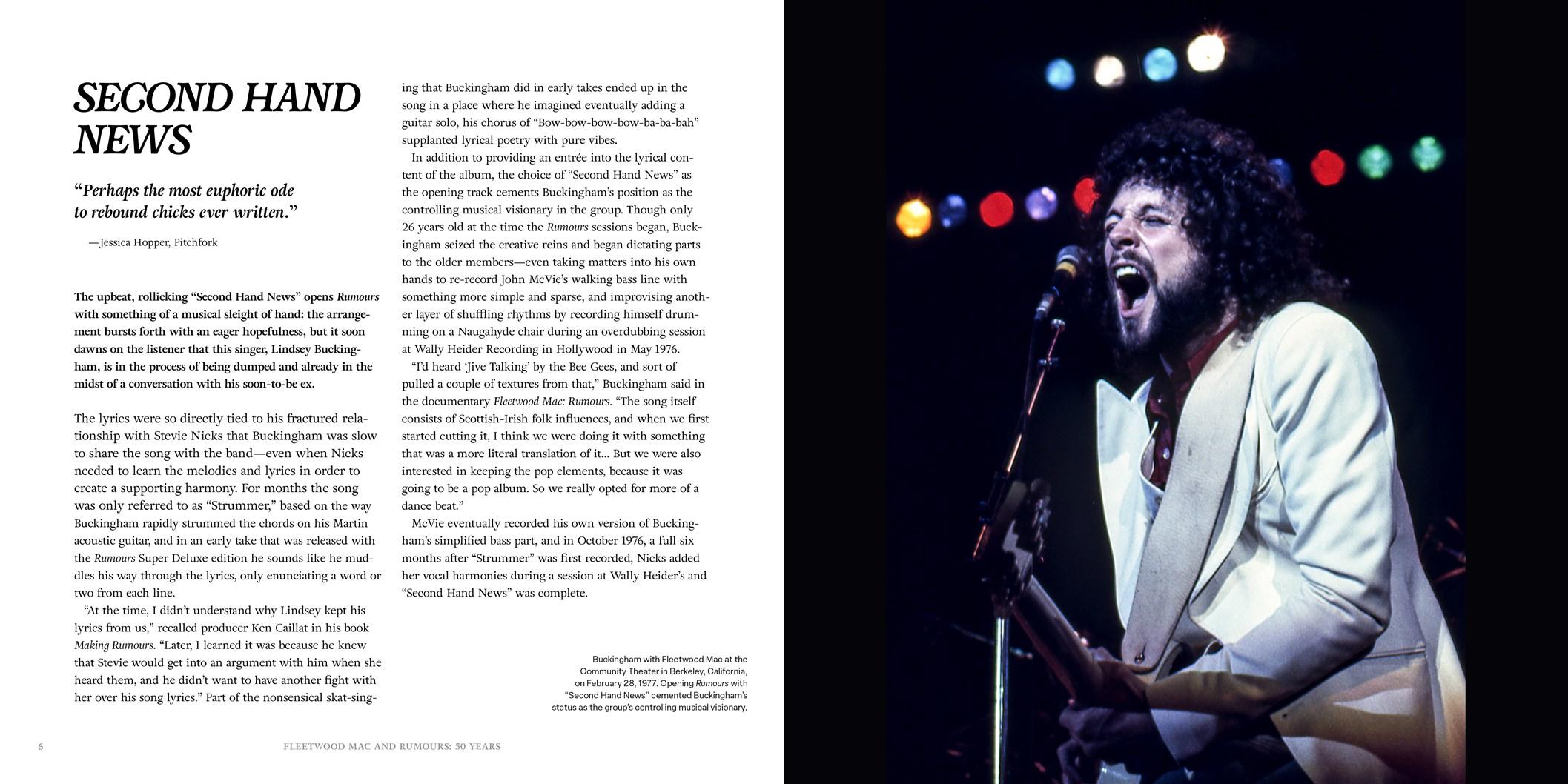 SECOND HAND NEWS

"Perhaps the most euphoric ode to rebound chicks ever written."

—Jessica Hopper, Pitchfork

The upbeat, rollicking "Second Hand News" opens Rumours with something of a musical sleight of hand: the arrangement bursts forth with an eager hopefulness, but it soon dawns on the listener that this singer, Lindsey Buckingham, is in the process of being dumped and already in the midst of a conversation with his soon-to-be ex.

The lyrics were so directly tied to his fractured relationship with Stevie Nicks that Buckingham was slow to share the song with the band—even when Nicks needed to learn the melodies and lyrics in order to create a supporting harmony. For months the song was only referred to as "Strummer," based on the way Buckingham rapidly strummed the chords on his Martin acoustic guitar, and in an early take that was released with the Rumours Super Deluxe edition he sounds like he muddles his way through the lyrics, only enunciating a word or two from each line.

"At the time, I didn't understand why Lindsey kept his lyrics from us," recalled producer Ken Caillat in his book Making Rumours. "Later, I learned it was because he knew that Stevie would get into an argument with him when she heard them, and he didn't want to have another fight with her over his song lyrics." Part of the nonsensical skat-singing that Buckingham did in early takes ended up in the song in a place where he imagined eventually adding a guitar solo, his chorus of "Bow-bow-bow-bow-ba-ba-bah" supplanted lyrical poetry with pure vibes.

In addition to providing an entrée into the lyrical content of the album, the choice of "Second Hand News" as the opening track cements Buckingham's position as the controlling musical visionary in the group. Though only 26 years old at the time the Rumours sessions began, Buckingham seized the creative reins and began dictating parts to the older members—even taking matters into his own hands to re-record John McVie's walking bass line with something more simple and sparse, and improvising another layer of shuffling rhythms by recording himself drumming on a Naugahyde chair during an overdubbing session at Wally Heider Recording in Hollywood in May 1976.

"I'd heard 'Jive Talking' by the Bee Gees, and sort of pulled a couple of textures from that," Buckingham said in the documentary Fleetwood Mac: Rumours. "The song itself consists of Scottish-Irish folk influences, and when we first started cutting it, I think we were doing it with something that was a more literal translation of it... But we were also interested in keeping the pop elements, because it was going to be a pop album. So we really opted for more of a dance beat."

McVie eventually recorded his own version of Buckingham's simplified bass part, and in October 1976, a full six months after "Strummer" was first recorded, Nicks added her vocal harmonies during a session at Wally Heider's and "Second Hand News" was complete.

Buckingham with Fleetwood Mac at the Community Theater in Berkeley, California, on February 28, 1977. Opening Rumours with "Second Hand News" cemented Buckingham's status as the group's controlling musical visionary.

6 FLEETWOOD MAC AND RUMOURS: 50 YEARS